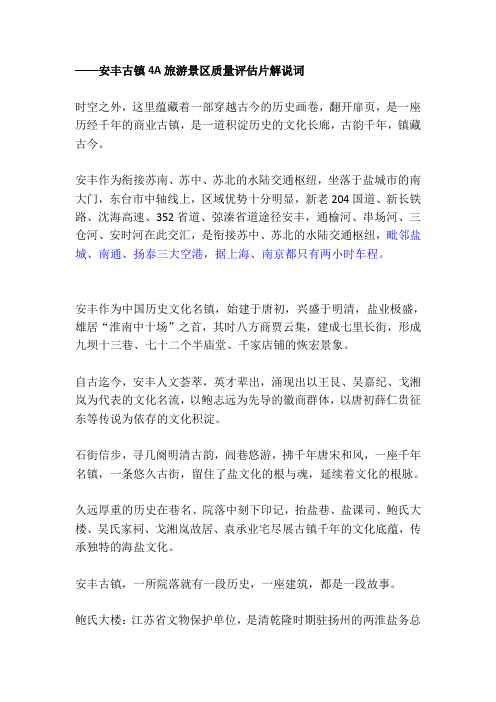 ——安丰古镇 4A 旅游景区质量评估片解说词

时空之外，这里蕴藏着一部穿越古今的历史画卷，翻开扉页，是一座历经千年的商业古镇，是一道积淀历史的文化长廊，古韵千年，镇藏古今。

安丰作为衔接苏南、苏中、苏北的水陆交通枢纽，坐落于盐城市的南大门，东台市中轴线上，区域优势十分明显，新老 204 国道、新长铁路、沈海高速、352 省道、弶溱省道途径安丰，通榆河、串场河、三仓河、安时河在此交汇，是衔接苏中、苏北的水陆交通枢纽，毗邻盐城、南通、扬泰三大空港，据上海、南京都只有两小时车程。

安丰作为中国历史文化名镇，始建于唐初，兴盛于明清，盐业极盛，雄居“淮南中十场”之首，其时八方商贾云集，建成七里长街，形成九坝十三巷、七十二个半庙堂、千家店铺的恢宏景象。

自古迄今，安丰人文荟萃，英才辈出，涌现出以王艮、吴嘉纪、戈湘岚为代表的文化名流，以鲍志远为先导的徽商群体，以唐初薛仁贵征东等传说为依存的文化积淀。

石街信步，寻几阕明清古韵，闾巷悠游，拂千年唐宋和风，一座千年名镇，一条悠久古街，留住了盐文化的根与魂，延续着文化的根脉。

久远厚重的历史在巷名、院落中刻下印记，抬盐巷、盐课司、鲍氏大楼、吴氏家祠、戈湘岚故居、袁承业宅尽展古镇千年的文化底蕴，传承独特的海盐文化。

安丰古镇，一所院落就有一段历史，一座建筑，都是一段故事。

鲍氏大楼：江苏省文物保护单位，是清乾隆时期驻扬州的两淮盐务总